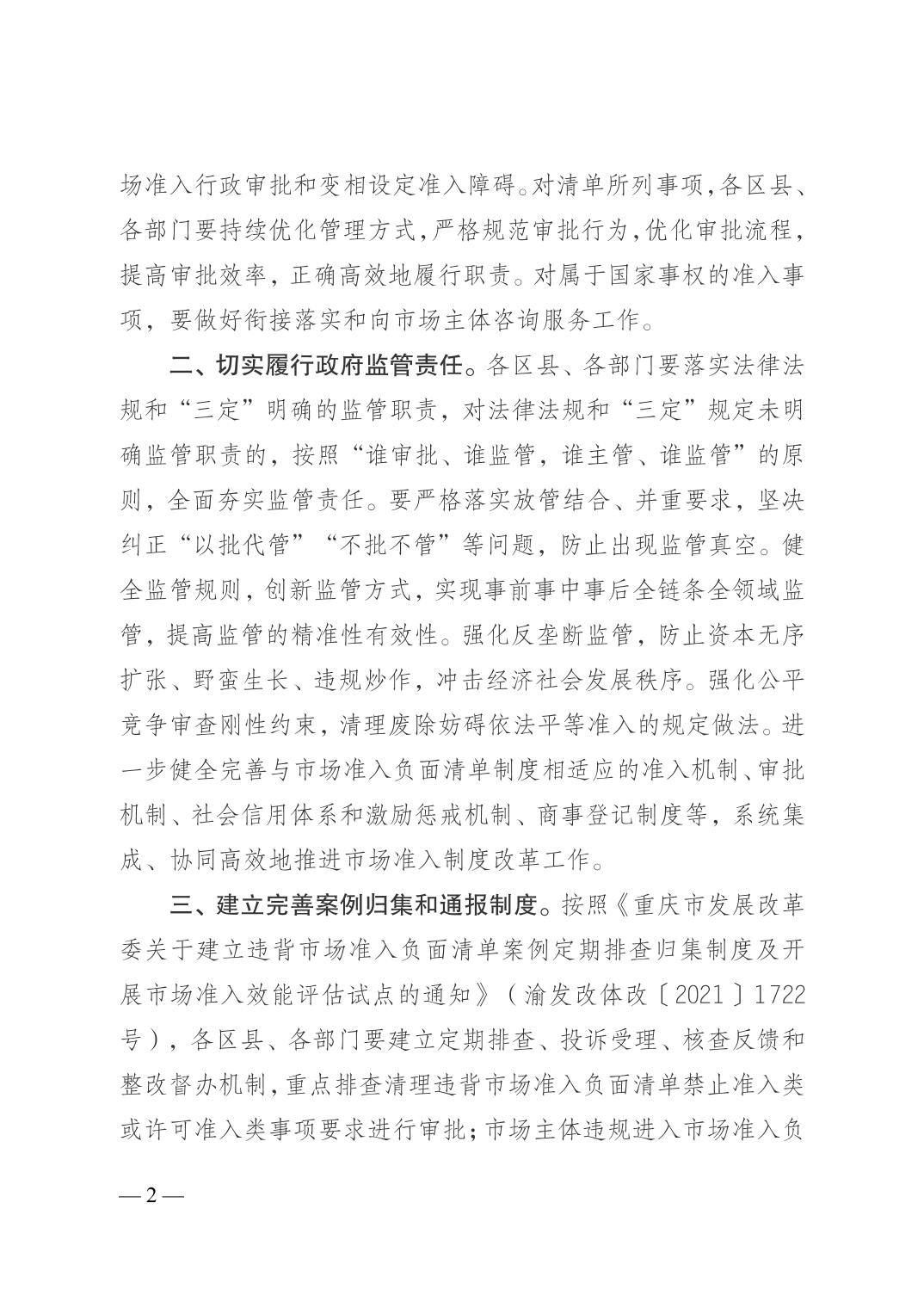 场准入行政审批和变相设定准入障碍。对清单所列事项，各区县、各部门要持续优化管理方式，严格规范审批行为，优化审批流程，提高审批效率，正确高效地履行职责。对属于国家事权的准入事项，要做好衔接落实和向市场主体咨询服务工作。

二、切实履行政府监管责任。各区县、各部门要落实法律法规和“三定”明确的监管职责，对法律法规和“三定”规定未明确监管职责的，按照“谁审批、谁监管，谁主管、谁监管”的原则，全面夯实监管责任。要严格落实放管结合、并重要求，坚决纠正“以批代管”“不批不管”等问题，防止出现监管真空。健全监管规则，创新监管方式，实现事前事中事后全链条全领域监管，提高监管的精准性有效性。强化反垄断监管，防止资本无序扩张、野蛮生长、违规炒作，冲击经济社会发展秩序。强化公平竞争审查刚性约束，清理废除妨碍依法平等准入的规定做法。进一步健全完善与市场准入负面清单制度相适应的准入机制、审批机制、社会信用体系和激励惩戒机制、商事登记制度等，系统集成、协同高效地推进市场准入制度改革工作。

三、建立完善案例归集和通报制度。按照《重庆市发展改革委关于建立违背市场准入负面清单案例定期排查归集制度及开展市场准入效能评估试点的通知》（渝发改体改〔2021〕1722号），各区县、各部门要建立定期排查、投诉受理、核查反馈和整改督办机制，重点排查清理违背市场准入负面清单禁止准入类或许可准入类事项要求进行审批；市场主体违规进入市场准入负

—2—